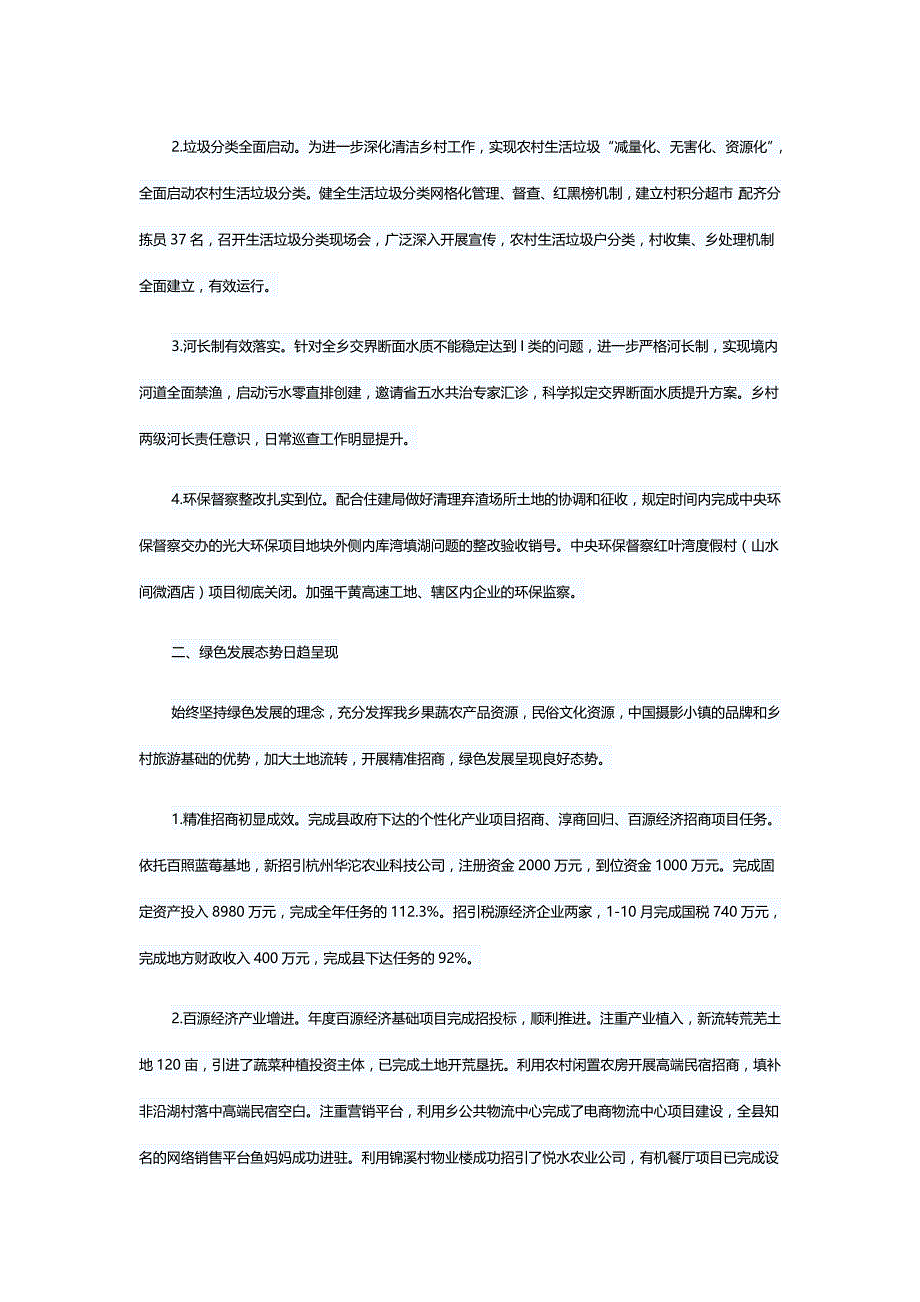 2.垃圾分类全面启动。为进一步深化清洁乡村工作，实现农村生活垃圾“减量化、无害化、资源化”，全面启动农村生活垃圾分类。健全生活垃圾分类网格化管理、督查、红黑榜机制，建立村积分超市 配齐分拣员 37 名，召开生活垃圾分类现场会，广泛深入开展宣传，农村生活垃圾户分类，村收集、乡处理机制全面建立，有效运行。

3.河长制有效落实。针对全乡交界断面水质不能稳定达到 I 类的问题，进一步严格河长制，实现境内河道全面禁渔，启动污水零直排创建，邀请省五水共治专家汇诊，科学拟定交界断面水质提升方案。乡村两级河长责任意识，日常巡查工作明显提升。

4.环保督察整改扎实到位。配合住建局做好清理弃渣场所土地的协调和征收，规定时间内完成中央环保督察交办的光大环保项目地块外侧内库湾填湖问题的整改验收销号。中央环保督察红叶湾度假村（山水间微酒店）项目彻底关闭。加强千黄高速工地、辖区内企业的环保监察。

二、绿色发展态势日趋呈现

始终坚持绿色发展的理念，充分发挥我乡果蔬农产品资源，民俗文化资源，中国摄影小镇的品牌和乡村旅游基础的优势，加大土地流转，开展精准招商，绿色发展呈现良好态势。

1.精准招商初显成效。完成县政府下达的个性化产业项目招商、淳商回归、百源经济招商项目任务。依托百照蓝莓基地，新招引杭州华沱农业科技公司，注册资金 2000 万元，到位资金 1000 万元。完成固定资产投入 8980 万元，完成全年任务的 112.3%。招引税源经济企业两家，1-10 月完成国税 740 万元，完成地方财政收入 400 万元，完成县下达任务的 92%。

2.百源经济产业增进。年度百源经济基础项目完成招投标，顺利推进。注重产业植入，新流转荒芜土地 120 亩，引进了蔬菜种植投资主体，已完成土地开荒垦抚。利用农村闲置农房开展高端民宿招商，填补非沿湖村落中高端民宿空白。注重营销平台，利用乡公共物流中心完成了电商物流中心项目建设，全县知名的网络销售平台鱼妈妈成功进驻。利用锦溪村物业楼成功招引了悦水农业公司，有机餐厅项目已完成设